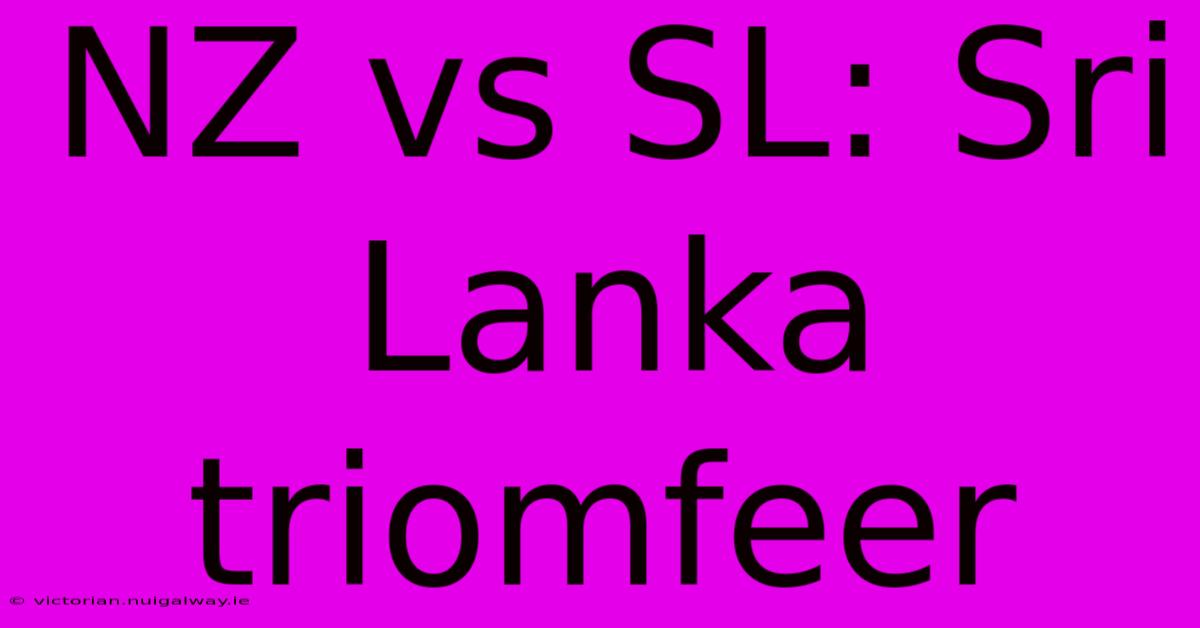 NZ vs SL: Sri Lanka triomfeer

© victorian.nuigalway.ie